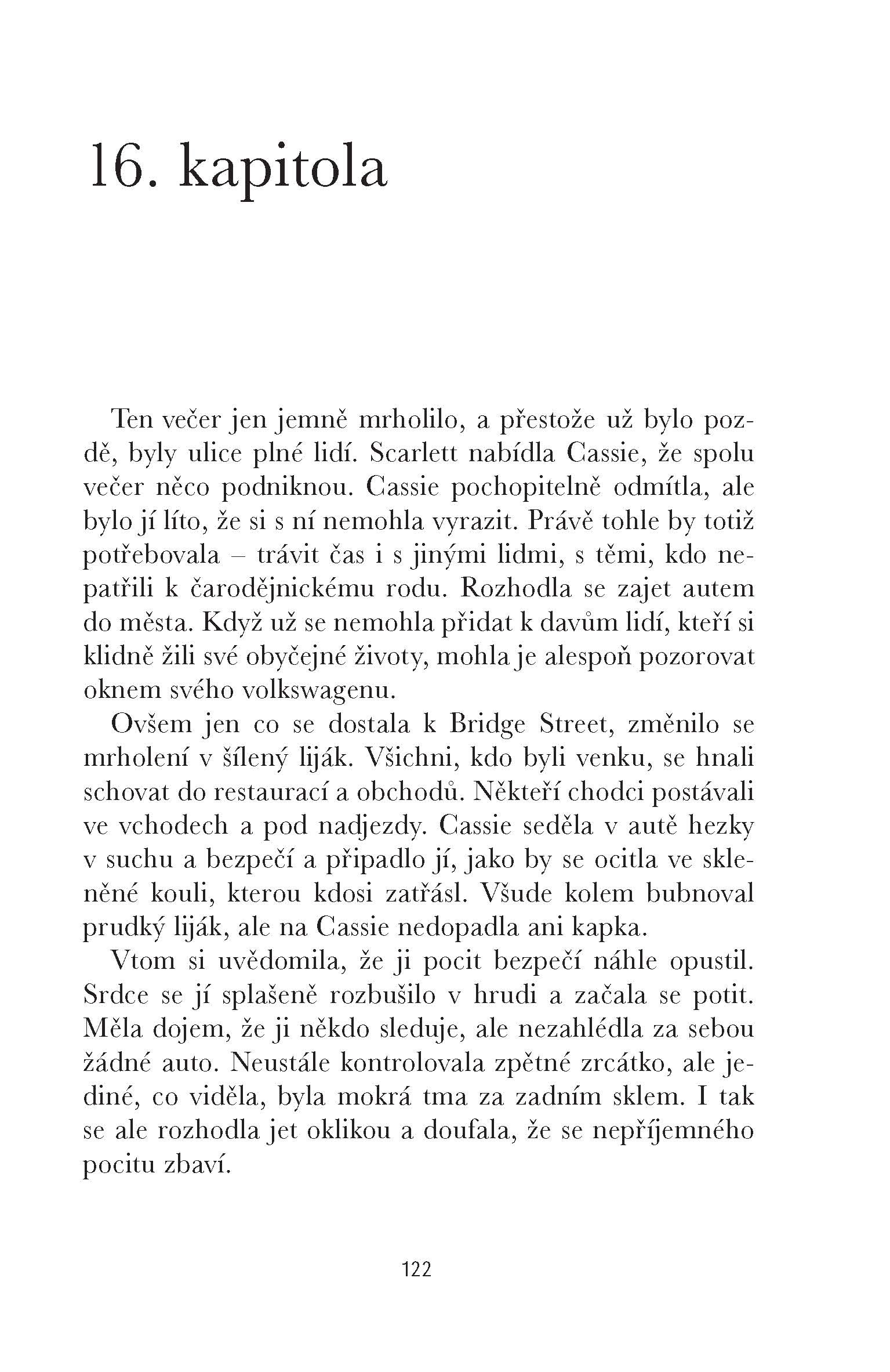 16. kapitola

Ten večer jen jemně mrholilo, a přestože už bylo pozdě, byly ulice plné lidí. Scarlett nabídla Cassie, že spolu večer něco podniknou. Cassie pochopitelně odmítla, ale bylo jí líto, že si s ní nemohla vyrazit. Právě tohle by totiž potřebovala – trávit čas i s jinými lidmi, s těmi, kdo nepatřili k čarodějnickému rodu. Rozhodla se zajet autem do města. Když už se nemohla přidat k davům lidí, kteří si klidně žili své obyčejné životy, mohla je alespoň pozorovat oknem svého volkswagenu.

Ovšem jen co se dostala k Bridge Street, změnilo se mrholení v šílený liják. Všichni, kdo byli venku, se hnali schovat do restaurací a obchodů. Někteří chodci postávali ve vchodech a pod nadjezdy. Cassie seděla v autě hezky v suchu a bezpečí a připadlo jí, jako by se ocitla ve skleněné kouli, kterou kdosi zatřásl. Všude kolem bubnoval prudký liják, ale na Cassie nedopadla ani kapka.

Vtom si uvědomila, že ji pocit bezpečí náhle opustil. Srdce se jí splašeně rozbušilo v hrudi a začala se potit. Měla dojem, že ji někdo sleduje, ale nezahlédla za sebou žádné auto. Neustále kontrolovala zpětné zrcátko, ale jediné, co viděla, byla mokrá tma za zadním sklem. I tak se ale rozhodla jet oklikou a doufala, že se nepříjemného pocitu zbaví.

122